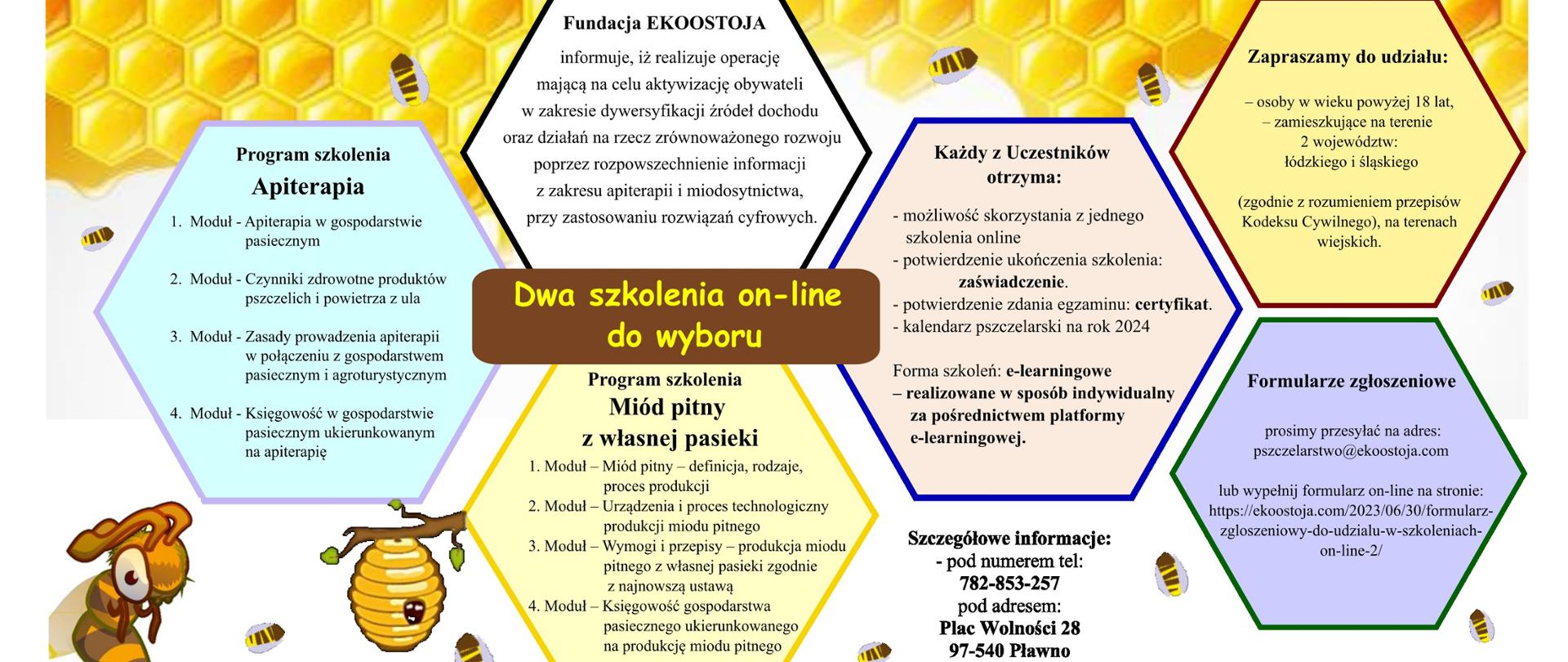 Fundacja EKOOSTOJA

informuje, iż realizuje operację mającą na celu aktywizację obywateli w zakresie dywersyfikacji źródeł dochodu oraz działań na rzecz zrównoważonego rozwoju poprzez rozpowszechnienie informacji z zakresu apiterapii i miodosytnictwa, przy zastosowaniu rozwiązań cyfrowych.

Program szkolenia
Apiterapia

1. Moduł - Apiterapia w gospodarstwie pasiecznym

2. Moduł - Czynniki zdrowotne produktów pszczelich i powietrza z ula

3. Moduł - Zasady prowadzenia apiterapii w połączeniu z gospodarstwem pasiecznym i agroturystycznym

4. Moduł - Księgowość w gospodarstwie pasiecznym ukierunkowanym na apiterapię

Dwa szkolenia on-line do wyboru

Program szkolenia
Miód pitny z własnej pasieki

1. Moduł – Miód pitny – definicja, rodzaje, proces produkcji
2. Moduł – Urządzenia i proces technologiczny produkcji miodu pitnego
3. Moduł – Wymogi i przepisy – produkcja miodu pitnego z własnej pasieki zgodnie z najnowszą ustawą
4. Moduł – Księgowość gospodarstwa pasiecznego ukierunkowanego na produkcję miodu pitnego

Każdy z Uczestników otrzyma:

- możliwość skorzystania z jednego szkolenia online
- potwierdzenie ukończenia szkolenia: zaświadczenie.
- potwierdzenie zdania egzaminu: certyfikat.
- kalendarz pszczelarski na rok 2024

Forma szkoleń: e-learningowe
– realizowane w sposób indywidualny za pośrednictwem platformy e-learningowej.

Szczegółowe informacje:
- pod numerem tel:
782-853-257
pod adresem:
Plac Wolności 28
97-540 Pławno

Zapraszamy do udziału:

– osoby w wieku powyżej 18 lat,
– zamieszkujące na terenie 2 województw: łódzkiego i śląskiego

(zgodnie z rozumieniem przepisów Kodeksu Cywilnego), na terenach wiejskich.

Formularze zgłoszeniowe

prosimy przesyłać na adres:
pszczelarstwo@ekoostoja.com

lub wypełnij formularz on-line na stronie:
https://ekoostoja.com/2023/06/30/formularz-zgloszeniowy-do-udzialu-w-szkoleniach-on-line-2/